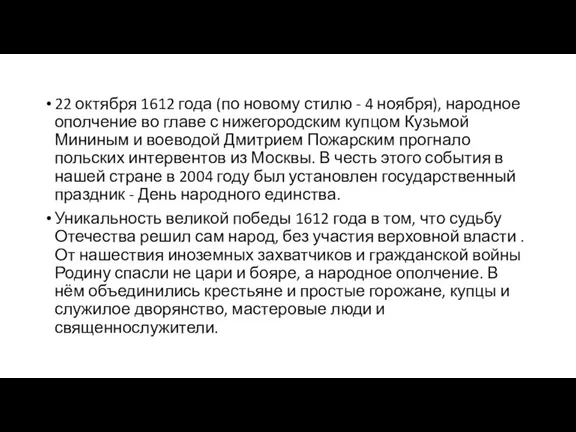 • 22 октября 1612 года (по новому стилю - 4 ноября), народное ополчение во главе с нижегородским купцом Кузьмой Мининым и воеводой Дмитрием Пожарским прогнало польских интервентов из Москвы. В честь этого события в нашей стране в 2004 году был установлен государственный праздник - День народного единства.

• Уникальность великой победы 1612 года в том, что судьбу Отечества решил сам народ, без участия верховной власти . От нашествия иноземных захватчиков и гражданской войны Родину спасли не цари и бояре, а народное ополчение. В нём объединились крестьяне и простые горожане, купцы и служилое дворянство, мастеровые люди и священнослужители.